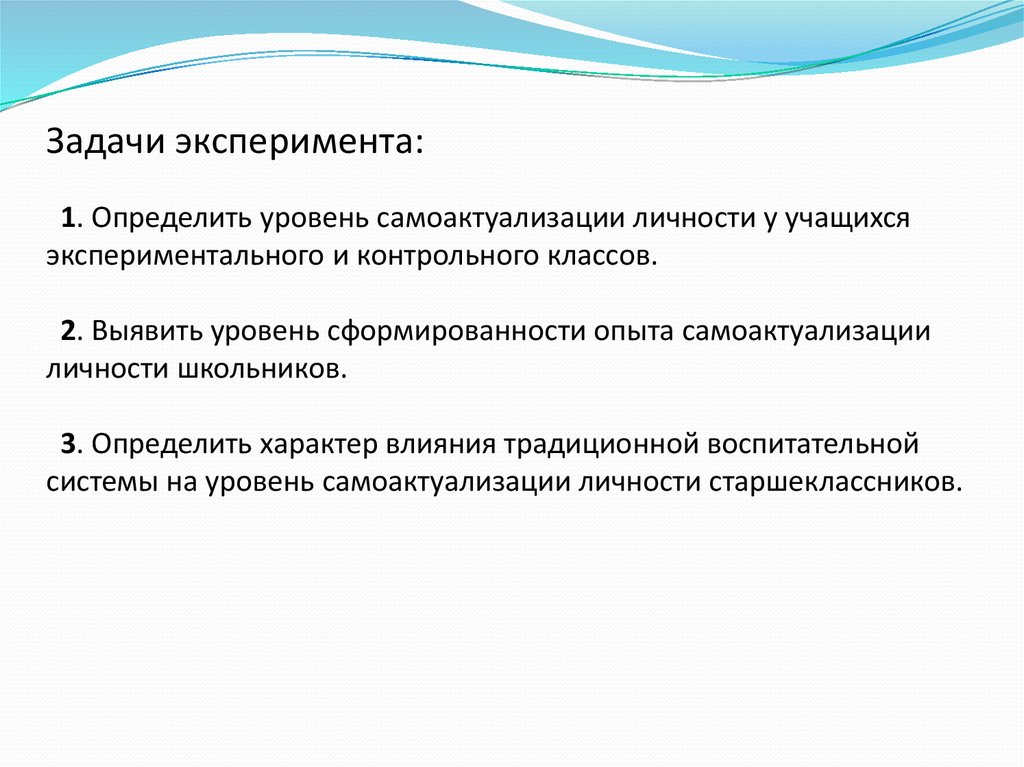 Задачи эксперимента:

1. Определить уровень самоактуализации личности у учащихся экспериментального и контрольного классов.

2. Выявить уровень сформированности опыта самоактуализации личности школьников.

3. Определить характер влияния традиционной воспитательной системы на уровень самоактуализации личности старшеклассников.